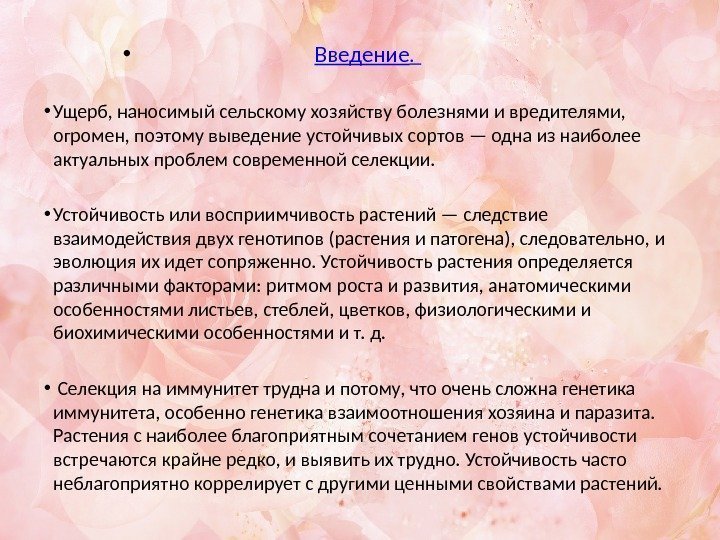 • Введение.

• Ущерб, наносимый сельскому хозяйству болезнями и вредителями, огромен, поэтому выведение устойчивых сортов — одна из наиболее актуальных проблем современной селекции.

• Устойчивость или восприимчивость растений — следствие взаимодействия двух генотипов (растения и патогена), следовательно, и эволюция их идет сопряженно. Устойчивость растения определяется различными факторами: ритмом роста и развития, анатомическими особенностями листьев, стеблей, цветков, физиологическими и биохимическими особенностями и т. д.

• Селекция на иммунитет трудна и потому, что очень сложна генетика иммунитета, особенно генетика взаимоотношения хозяина и паразита. Растения с наиболее благоприятным сочетанием генов устойчивости встречаются крайне редко, и выявить их трудно. Устойчивость часто неблагоприятно коррелирует с другими ценными свойствами растений.